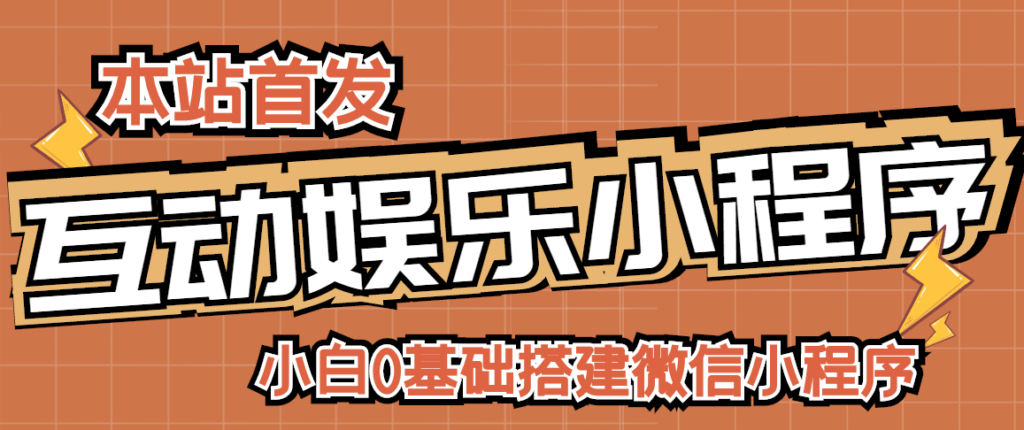 本站首发

互动娱乐小程序

小白0基础搭建微信小程序